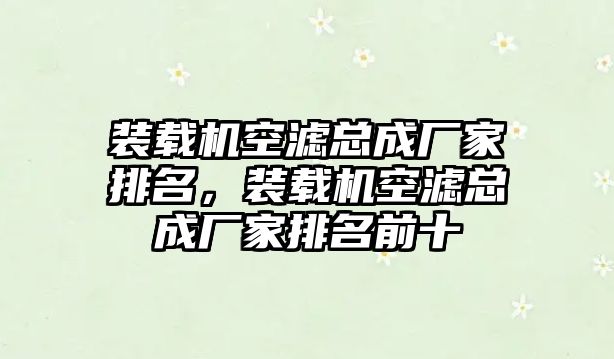 装载机空滤总成厂家排名，装载机空滤总成厂家排名前十